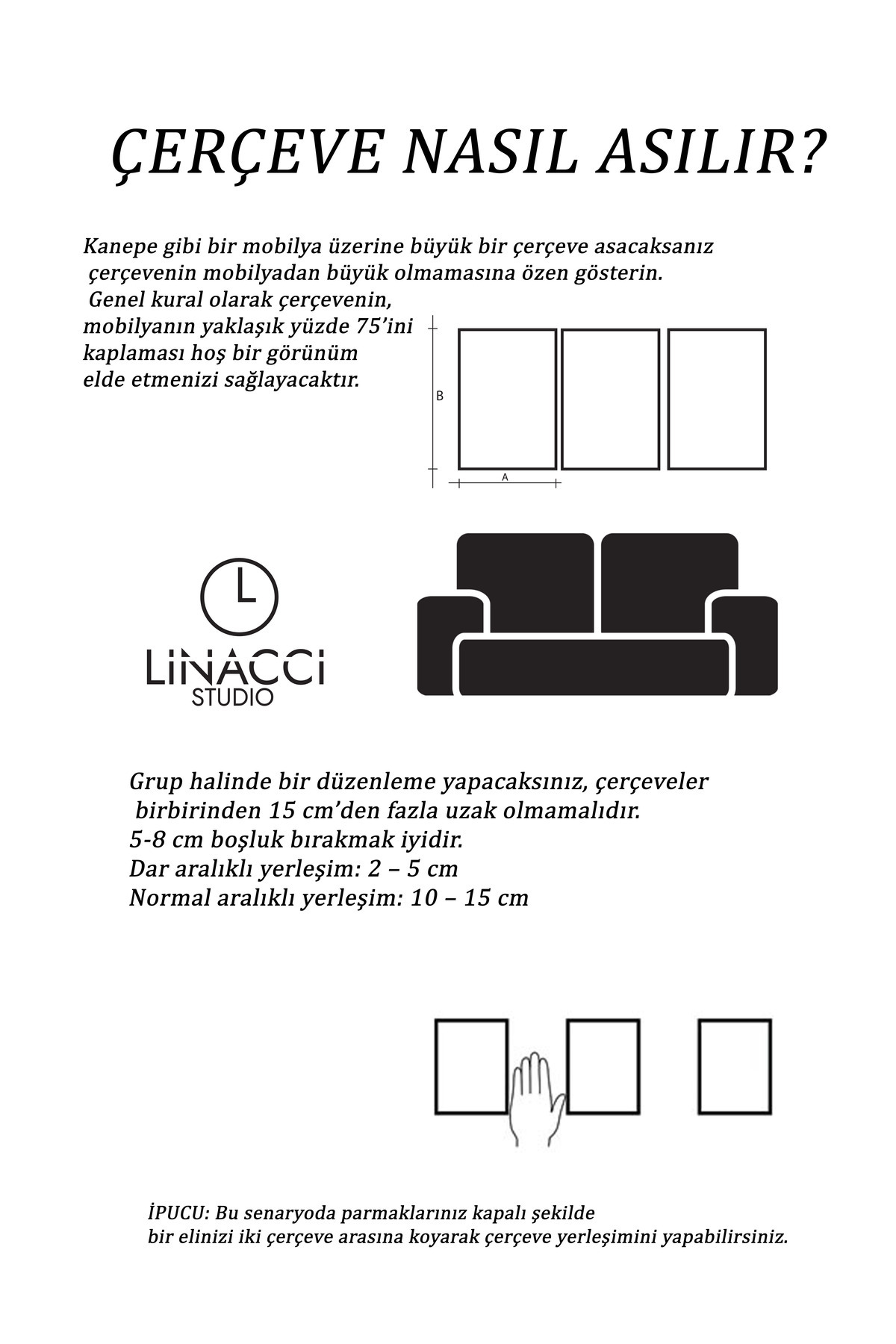 ÇERÇEVE NASIL ASILIR?

Kanepe gibi bir mobilya üzerine büyük bir çerçeve asacaksanız çerçevenin mobilyadan büyük olmamasına özen gösterin. Genel kural olarak çerçevenin, mobilyanın yaklaşık yüzde 75'ini kaplaması hoş bir görünüm elde etmenizi sağlayacaktır.

B

A

L

LiNACCi
STUDIO

Grup halinde bir düzenleme yapacaksınız, çerçeveler birbirinden 15 cm'den fazla uzak olmamalıdır.
5-8 cm boşluk bırakmak iyidir.
Dar aralıklı yerleşim: 2 – 5 cm
Normal aralıklı yerleşim: 10 – 15 cm

İPUCU: Bu senaryoda parmaklarınız kapalı şekilde bir elinizi iki çerçeve arasına koyarak çerçeve yerleşimini yapabilirsiniz.